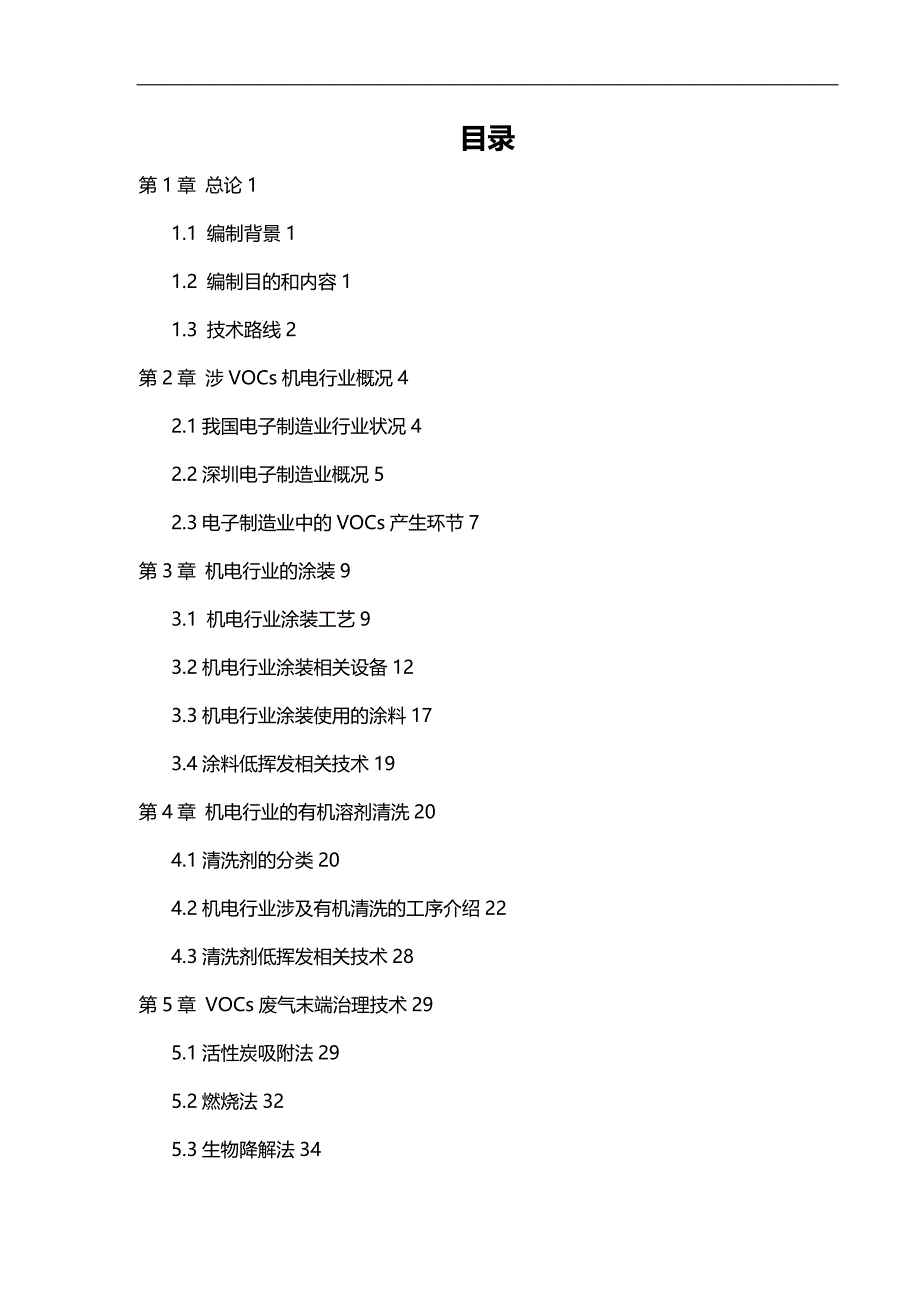 目录

第 1 章 总论 1

1.1 编制背景 1

1.2 编制目的和内容 1

1.3 技术路线 2

第 2 章 涉 VOCs 机电行业概况 4

2.1 我国电子制造业行业状况 4

2.2 深圳电子制造业概况 5

2.3 电子制造业中的 VOCs 产生环节 7

第 3 章 机电行业的涂装 9

3.1 机电行业涂装工艺 9

3.2 机电行业涂装相关设备 12

3.3 机电行业涂装使用的涂料 17

3.4 涂料低挥发相关技术 19

第 4 章 机电行业的有机溶剂清洗 20

4.1 清洗剂的分类 20

4.2 机电行业涉及有机清洗的工序介绍 22

4.3 清洗剂低挥发相关技术 28

第 5 章 VOCs 废气末端治理技术 29

5.1 活性炭吸附法 29

5.2 燃烧法 32

5.3 生物降解法 34